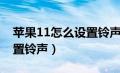 苹果11怎么设置铃声
置铃声）